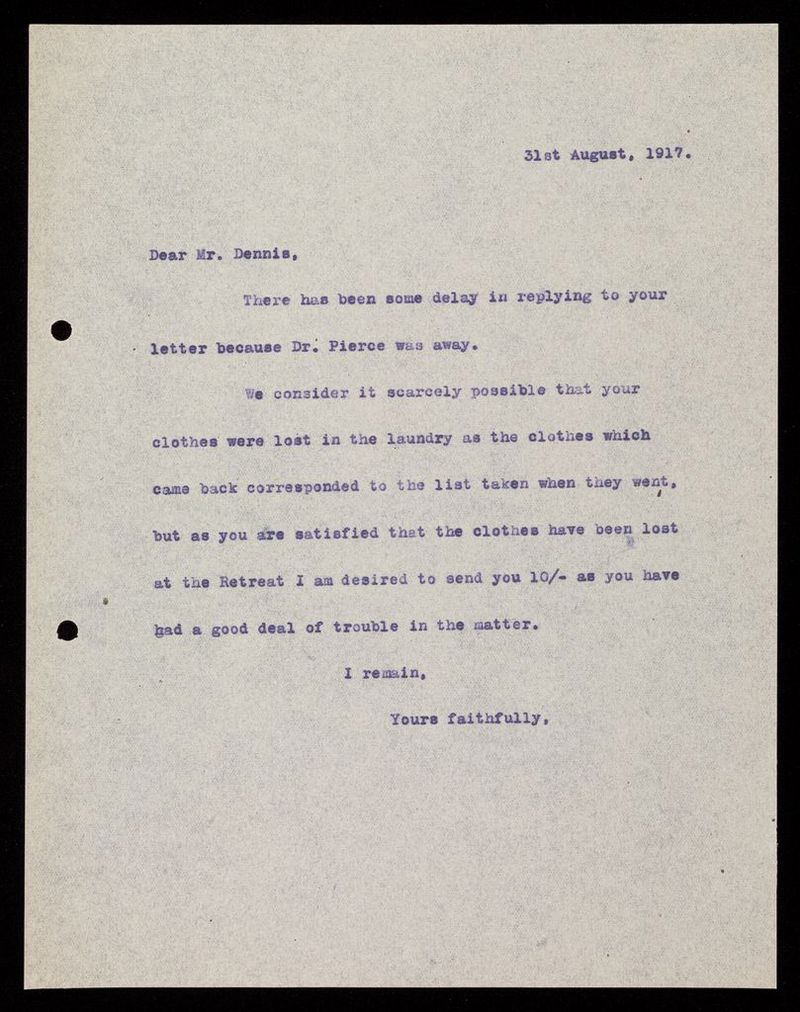 31st August, 1917.

Dear Mr. Dennis,

There has been some delay in replying to your letter because Dr. Pierce was away.

We consider it scarcely possible that your clothes were lost in the laundry as the clothes which came back corresponded to the list taken when they went, but as you are satisfied that the clothes have been lost at the Retreat I am desired to send you 10/- as you have had a good deal of trouble in the matter.

I remain,

Yours faithfully,